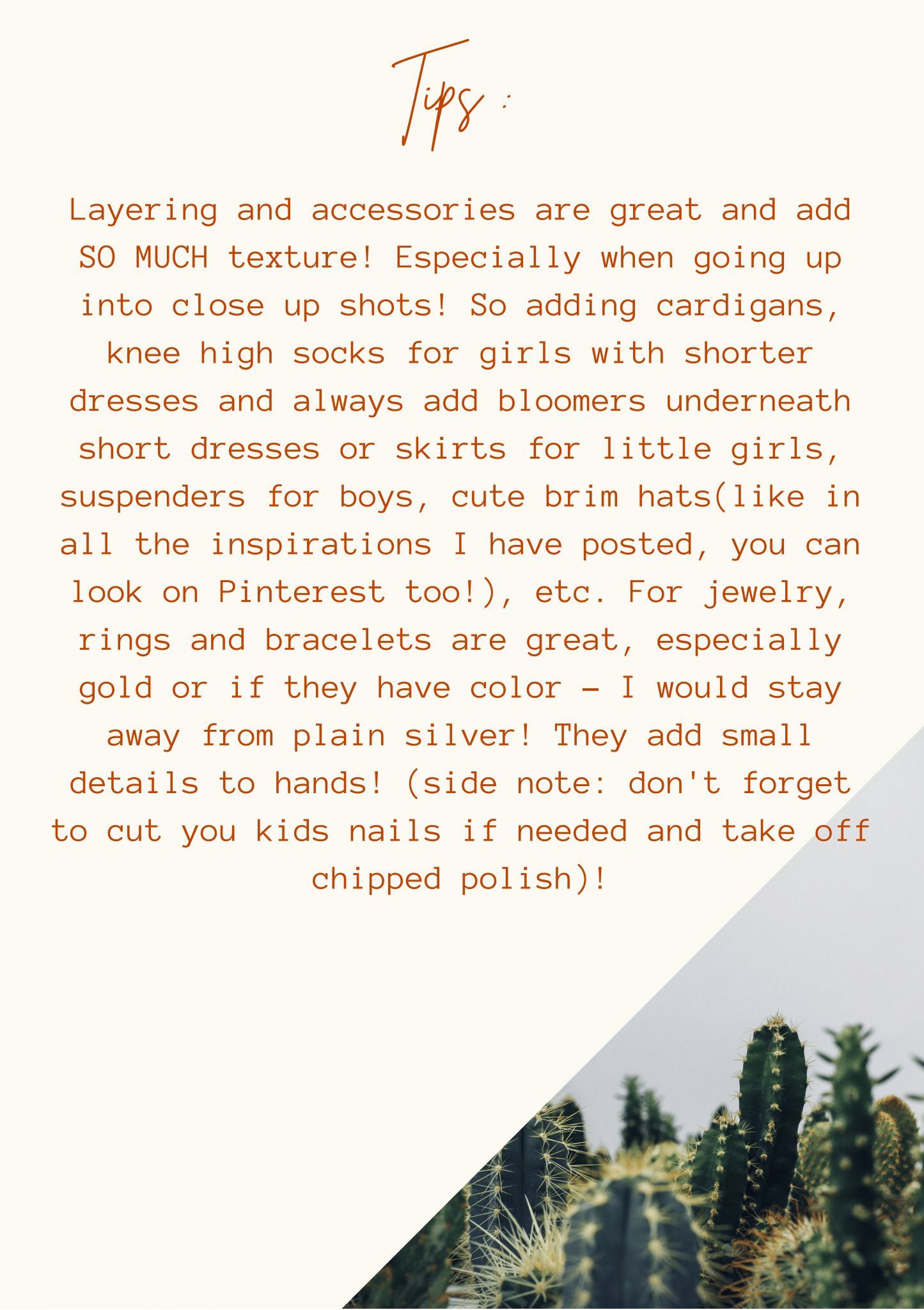 Tips :

Layering and accessories are great and add SO MUCH texture! Especially when going up into close up shots! So adding cardigans, knee high socks for girls with shorter dresses and always add bloomers underneath short dresses or skirts for little girls, suspenders for boys, cute brim hats(like in all the inspirations I have posted, you can look on Pinterest too!), etc. For jewelry, rings and bracelets are great, especially gold or if they have color - I would stay away from plain silver! They add small details to hands! (side note: don't forget to cut you kids nails if needed and take off chipped polish)!